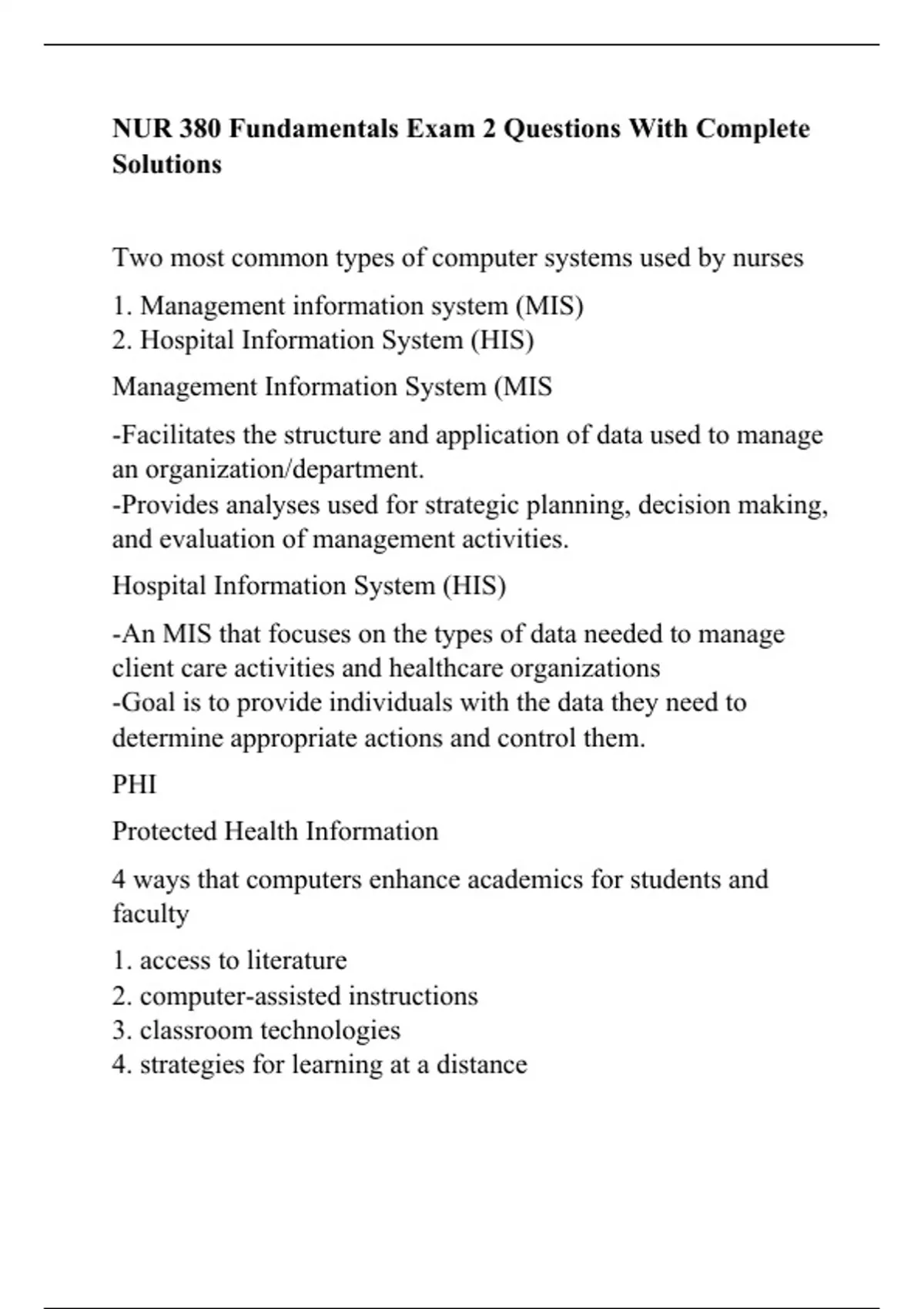 NUR 380 Fundamentals Exam 2 Questions With Complete Solutions

Two most common types of computer systems used by nurses

1. Management information system (MIS)
2. Hospital Information System (HIS)

Management Information System (MIS

-Facilitates the structure and application of data used to manage an organization/department.
-Provides analyses used for strategic planning, decision making, and evaluation of management activities.

Hospital Information System (HIS)

-An MIS that focuses on the types of data needed to manage client care activities and healthcare organizations
-Goal is to provide individuals with the data they need to determine appropriate actions and control them.

PHI

Protected Health Information

4 ways that computers enhance academics for students and faculty

1. access to literature
2. computer-assisted instructions
3. classroom technologies
4. strategies for learning at a distance